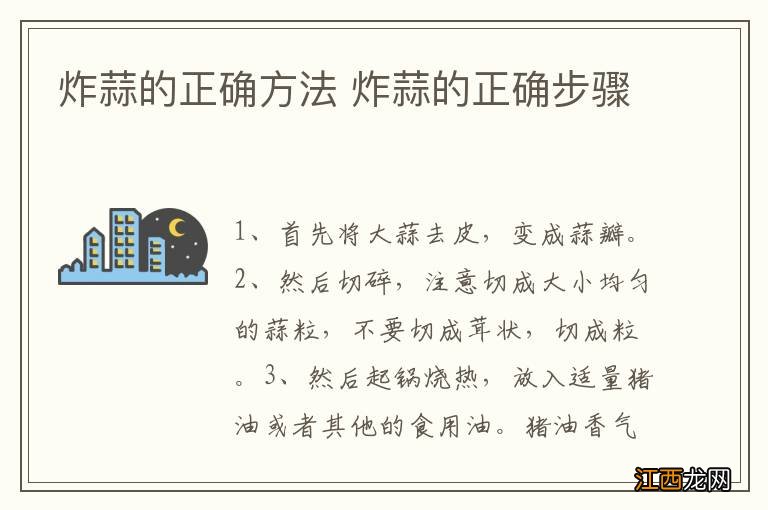 炸蒜的正确方法 炸蒜的正确步骤

1、首先将大蒜去皮，变成蒜瓣。2、然后切碎，注意切成大小均匀的蒜粒，不要切成茸状，切成粒。3、然后起锅烧热，放入适量猪油或者其他的食用油。猪油香气

江西龙网